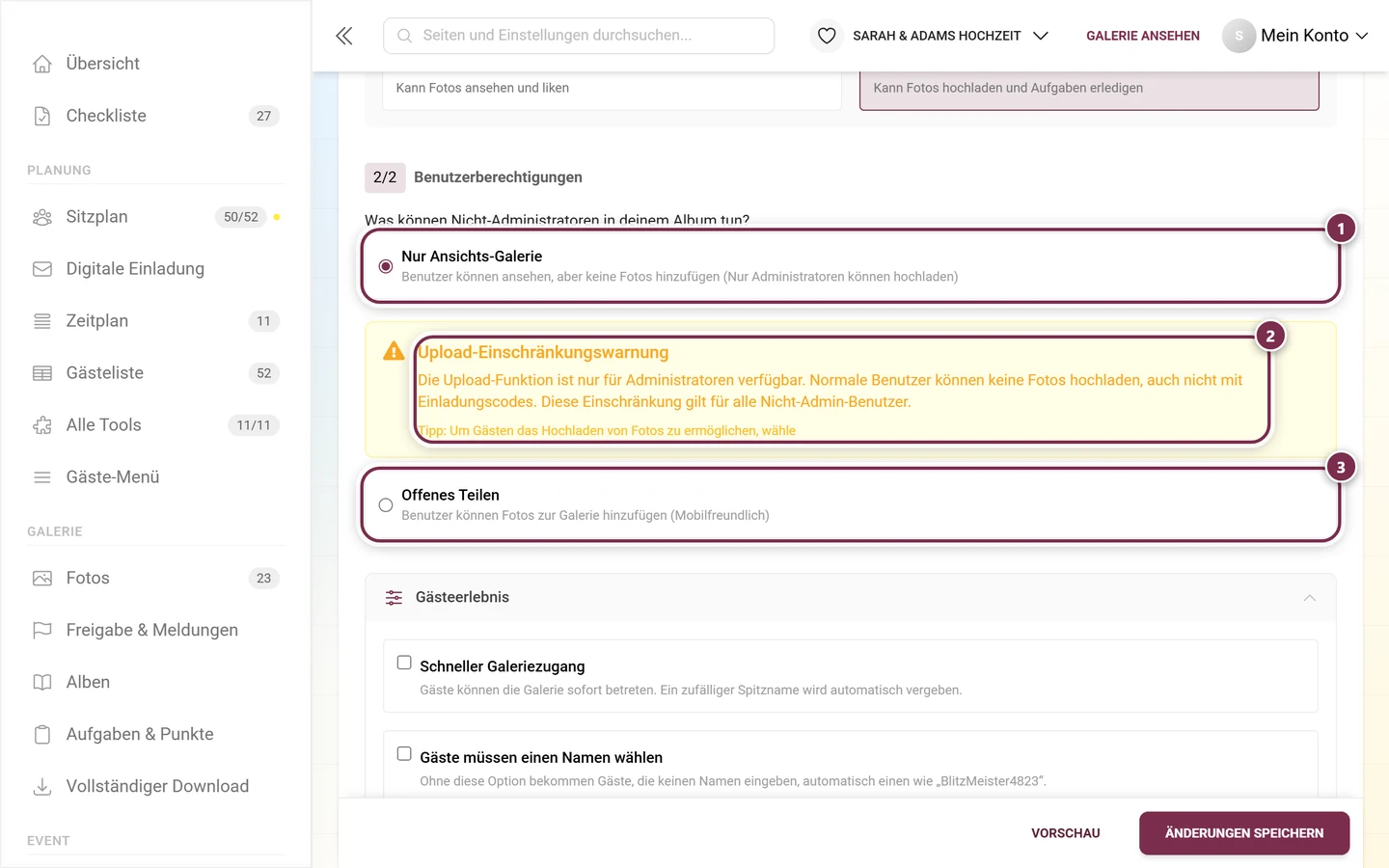 Übersicht
Checkliste 27
PLANUNG
Sitzplan 50/52
Digitale Einladung
Zeitplan 11
Gästeliste 52
Alle Tools 11/11
Gäste-Menü
GALERIE
Fotos 23
Freigabe & Meldungen
Alben
Aufgaben & Punkte
Vollständiger Download
EVENT

Seiten und Einstellungen durchsuchen...
SARAH & ADAMS HOCHZEIT
GALERIE ANSEHEN
S Mein Konto

Kann Fotos ansehen und liken
Kann Fotos hochladen und Aufgaben erledigen

2/2 Benutzerberechtigungen

Was können Nicht-Administratoren in deinem Album tun?

1
Nur Ansichts-Galerie
Benutzer können ansehen, aber keine Fotos hinzufügen (Nur Administratoren können hochladen)

2
Upload-Einschränkungswarnung
Die Upload-Funktion ist nur für Administratoren verfügbar. Normale Benutzer können keine Fotos hochladen, auch nicht mit Einladungscodes. Diese Einschränkung gilt für alle Nicht-Admin-Benutzer.
Tipp: Um Gästen das Hochladen von Fotos zu ermöglichen, wähle

3
Offenes Teilen
Benutzer können Fotos zur Galerie hinzufügen (Mobilfreundlich)

Gästeerlebnis

Schneller Galeriezugang
Gäste können die Galerie sofort betreten. Ein zufälliger Spitzname wird automatisch vergeben.

Gäste müssen einen Namen wählen
Ohne diese Option bekommen Gäste, die keinen Namen eingeben, automatisch einen wie „BlitzMeister4823".

VORSCHAU
ÄNDERUNGEN SPEICHERN